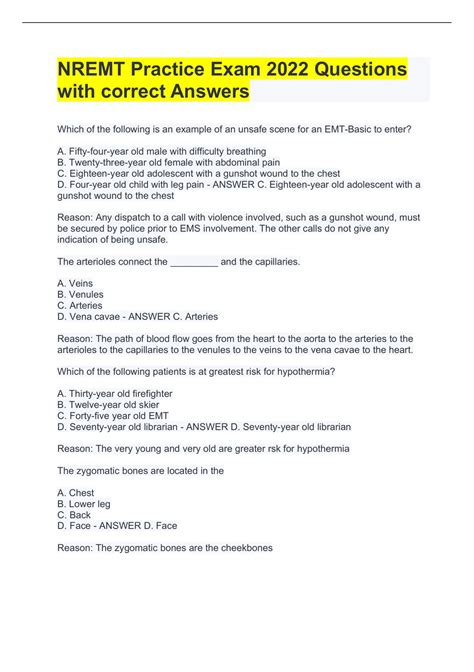 NREMT Practice Exam 2022 Questions with correct Answers

Which of the following is an example of an unsafe scene for an EMT-Basic to enter?

A. Fifty-four-year old male with difficulty breathing
B. Twenty-three-year old female with abdominal pain
C. Eighteen-year old adolescent with a gunshot wound to the chest
D. Four-year old child with leg pain - ANSWER C. Eighteen-year old adolescent with a gunshot wound to the chest

Reason: Any dispatch to a call with violence involved, such as a gunshot wound, must be secured by police prior to EMS involvement. The other calls do not give any indication of being unsafe.

The arterioles connect the _________ and the capillaries.

A. Veins
B. Venules
C. Arteries
D. Vena cavae - ANSWER C. Arteries

Reason: The path of blood flow goes from the heart to the aorta to the arteries to the arterioles to the capillaries to the venules to the veins to the vena cavae to the heart.

Which of the following patients is at greatest risk for hypothermia?

A. Thirty-year old firefighter
B. Twelve-year old skier
C. Forty-five year old EMT
D. Seventy-year old librarian - ANSWER D. Seventy-year old librarian

Reason: The very young and very old are greater rsk for hypothermia

The zygomatic bones are located in the

A. Chest
B. Lower leg
C. Back
D. Face - ANSWER D. Face

Reason: The zygomatic bones are the cheekbones